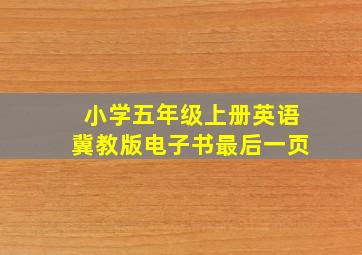 小学五年级上册英语
冀教版电子书最后一页